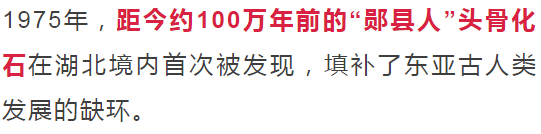 1975年，距今约100万年前的“郧县人”头骨化石在湖北境内首次被发现，填补了东亚古人类发展的缺环。